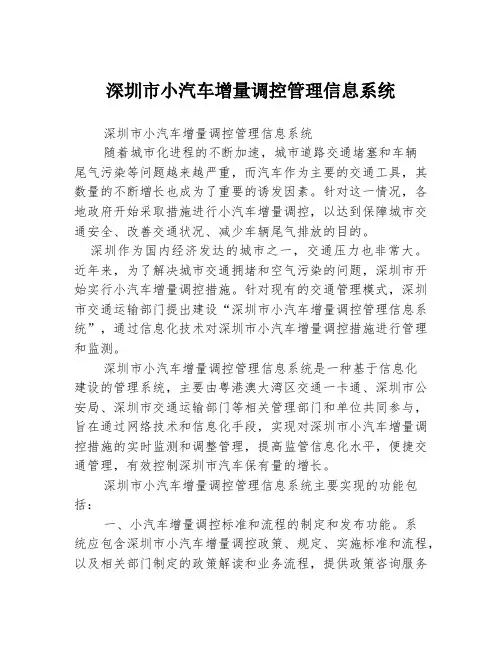 深圳市小汽车增量调控管理信息系统

深圳市小汽车增量调控管理信息系统

随着城市化进程的不断加速，城市道路交通堵塞和车辆尾气污染等问题越来越严重，而汽车作为主要的交通工具，其数量的不断增长也成为了重要的诱发因素。针对这一情况，各地政府开始采取措施进行小汽车增量调控，以达到保障城市交通安全、改善交通状况、减少车辆尾气排放的目的。

深圳作为国内经济发达的城市之一，交通压力也非常大。近年来，为了解决城市交通拥堵和空气污染的问题，深圳市开始实行小汽车增量调控措施。针对现有的交通管理模式，深圳市交通运输部门提出建设“深圳市小汽车增量调控管理信息系统”，通过信息化技术对深圳市小汽车增量调控措施进行管理和监测。

深圳市小汽车增量调控管理信息系统是一种基于信息化建设的管理系统，主要由粤港澳大湾区交通一卡通、深圳市公安局、深圳市交通运输部门等相关管理部门和单位共同参与，旨在通过网络技术和信息化手段，实现对深圳市小汽车增量调控措施的实时监测和调整管理，提高监管信息化水平，便捷交通管理，有效控制深圳市汽车保有量的增长。

深圳市小汽车增量调控管理信息系统主要实现的功能包括：

一、小汽车增量调控标准和流程的制定和发布功能。系统应包含深圳市小汽车增量调控政策、规定、实施标准和流程，以及相关部门制定的政策解读和业务流程，提供政策咨询服务